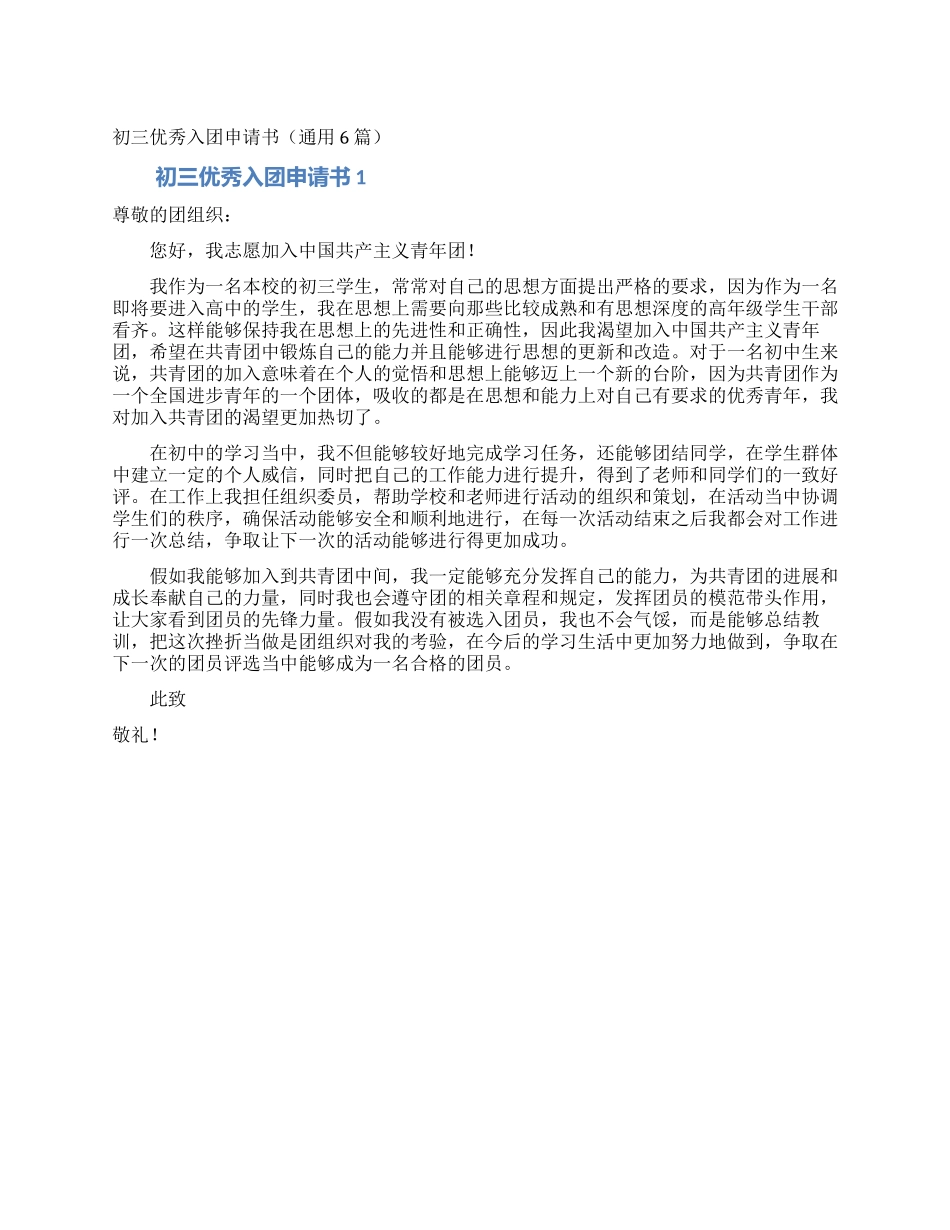 初三优秀入团申请书（通用 6 篇）

初三优秀入团申请书 1

尊敬的团组织：

您好，我志愿加入中国共产主义青年团！

我作为一名本校的初三学生，常常对自己的思想方面提出严格的要求，因为作为一名即将要进入高中的学生，我在思想上需要向那些比较成熟和有思想深度的高年级学生干部看齐。这样能够保持我在思想上的先进性和正确性，因此我渴望加入中国共产主义青年团，希望在共青团中锻炼自己的能力并且能够进行思想的更新和改造。对于一名初中生来说，共青团的加入意味着在个人的觉悟和思想上能够迈上一个新的台阶，因为共青团作为一个全国进步青年的一个团体，吸收的都是在思想和能力上对自己有要求的优秀青年，我对加入共青团的渴望更加热切了。

在初中的学习当中，我不但能够较好地完成学习任务，还能够团结同学，在学生群体中建立一定的个人威信，同时把自己的工作能力进行提升，得到了老师和同学们的一致好评。在工作上我担任组织委员，帮助学校和老师进行活动的组织和策划，在活动当中协调学生们的秩序，确保活动能够安全和顺利地进行，在每一次活动结束之后我都会对工作进行一次总结，争取让下一次的活动能够进行得更加成功。

假如我能够加入到共青团中间，我一定能够充分发挥自己的能力，为共青团的进展和成长奉献自己的力量，同时我也会遵守团的相关章程和规定，发挥团员的模范带头作用，让大家看到团员的先锋力量。假如我没有被选入团员，我也不会气馁，而是能够总结教训，把这次挫折当做是团组织对我的考验，在今后的学习生活中更加努力地做到，争取在下一次的团员评选当中能够成为一名合格的团员。

此致

敬礼！